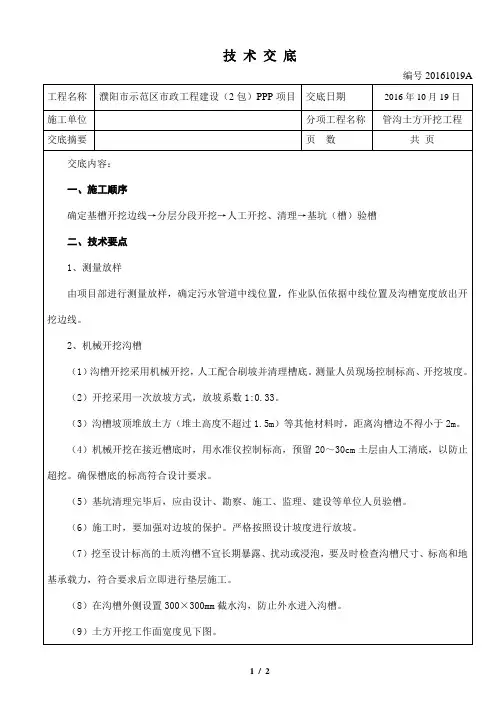 技 术 交 底

编号 20161019A

| 工程名称 | 濮阳市示范区市政工程建设（2包）PPP 项目 | 交底日期 | 2016 年 10 月 19 日 |
|---|---|---|---|
| 施工单位 | | 分项工程名称 | 管沟土方开挖工程 |
| 交底摘要 | | 页　数 | 共　页 |

交底内容：

一、施工顺序

确定基槽开挖边线→分层分段开挖→人工开挖、清理→基坑（槽）验槽

二、技术要点

1、测量放样

由项目部进行测量放样，确定污水管道中线位置，作业队伍依据中线位置及沟槽宽度放出开挖边线。

2、机械开挖沟槽

（1）沟槽开挖采用机械开挖，人工配合刷坡并清理槽底。测量人员现场控制标高、开挖坡度。

（2）开挖采用一次放坡方式，放坡系数 1:0.33。

（3）沟槽坡顶堆放土方（堆土高度不超过 1.5m）等其他材料时，距离沟槽边不得小于 2m。

（4）机械开挖在接近槽底时，用水准仪控制标高，预留 20～30cm 土层由人工清底，以防止超挖。确保槽底的标高符合设计要求。

（5）基坑清理完毕后，应由设计、勘察、施工、监理、建设等单位人员验槽。

（6）施工时，要加强对边坡的保护。严格按照设计坡度进行放坡。

（7）挖至设计标高的土质沟槽不宜长期暴露、扰动或浸泡，要及时检查沟槽尺寸、标高和地基承载力，符合要求后立即进行垫层施工。

（8）在沟槽外侧设置 300×300mm 截水沟，防止外水进入沟槽。

（9）土方开挖工作面宽度见下图。

1 / 2